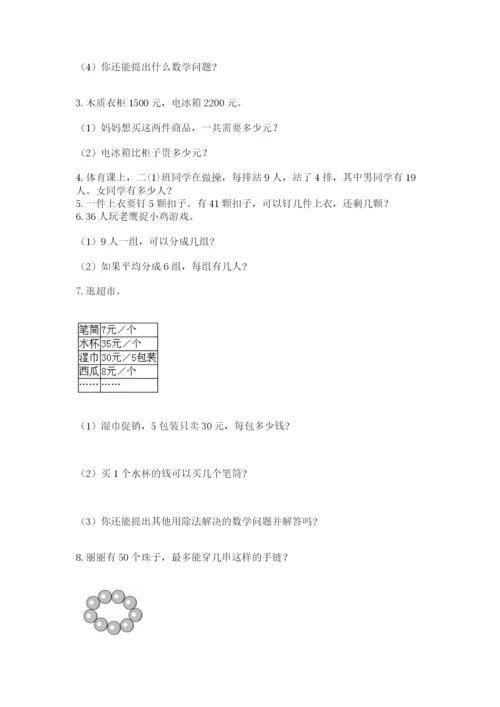 （4）你还能提出什么数学问题？

3. 木质衣柜 1500 元，电冰箱 2200 元。

（1）妈妈想买这两件商品，一共需要多少元？

（2）电冰箱比柜子贵多少元？

4. 体育课上，二(1)班同学在做操，每排站 9 人，站了 4 排，其中男同学有 19 人。女同学有多少人？
5. 一件上衣要钉 5 颗扣子。有 41 颗扣子，可以钉几件上衣，还剩几颗？
6. 36 人玩老鹰捉小鸡游戏。

（1）9 人一组，可以分成几组？

（2）如果平均分成 6 组，每组有几人？

7. 逛超市。

| 笔筒 | 7元／个 |
|---|---|
| 水杯 | 35元／个 |
| 湿巾 | 30元／5包装 |
| 西瓜 | 8元／个 |
| …… | …… |

（1）湿巾促销，5 包装只卖 30 元，每包多少钱？

（2）买 1 个水杯的钱可以买几个笔筒？

（3）你还能提出其他用除法解决的数学问题并解答吗？

8. 丽丽有 50 个珠子，最多能穿几串这样的手链？